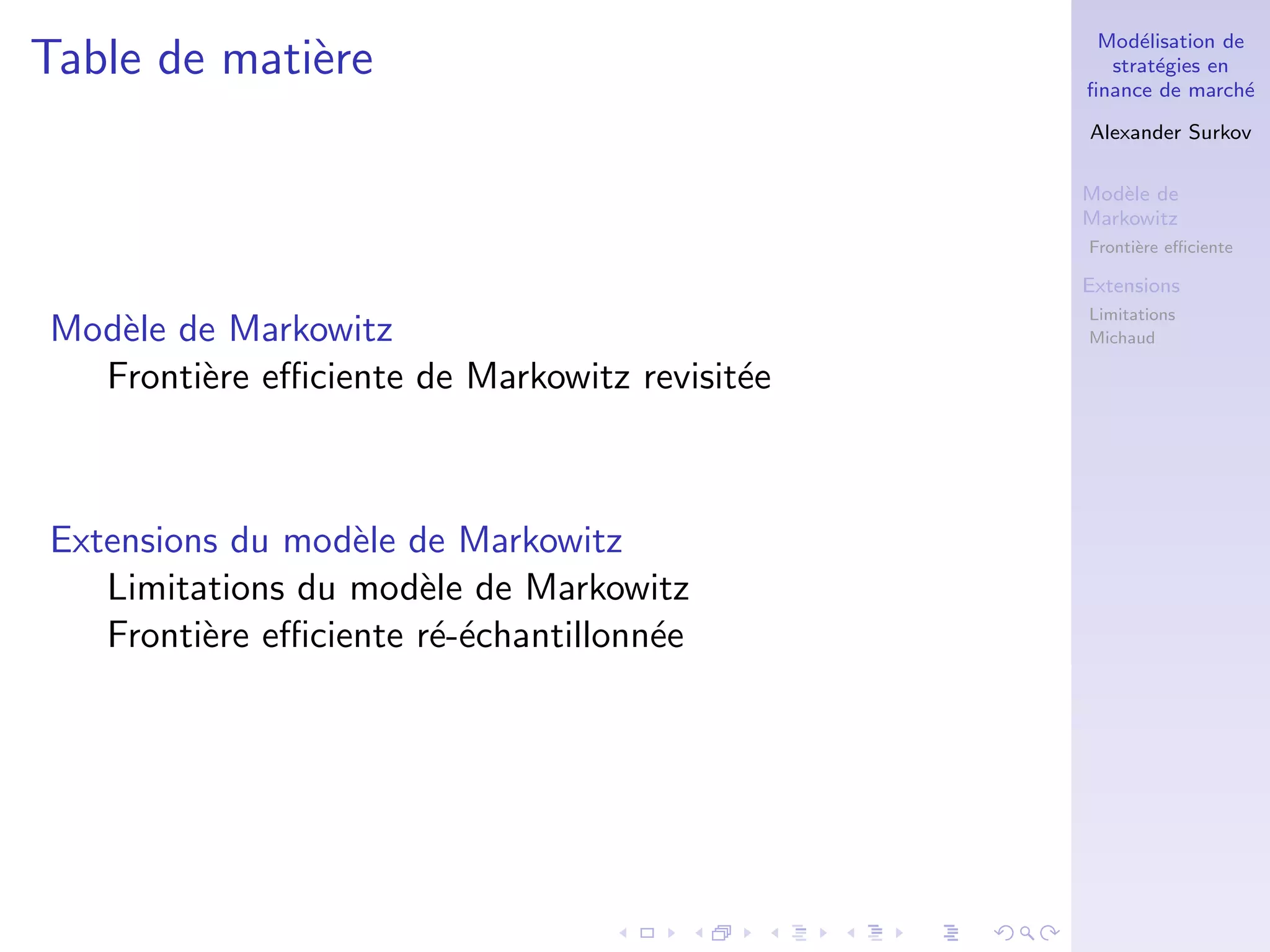 Table de matière

Modèle de Markowitz
Frontière efficiente de Markowitz revisitée

Extensions du modèle de Markowitz
Limitations du modèle de Markowitz
Frontière efficiente ré-échantillonnée

Modélisation de stratégies en finance de marché

Alexander Surkov

Modèle de Markowitz
Frontière efficiente

Extensions
Limitations
Michaud